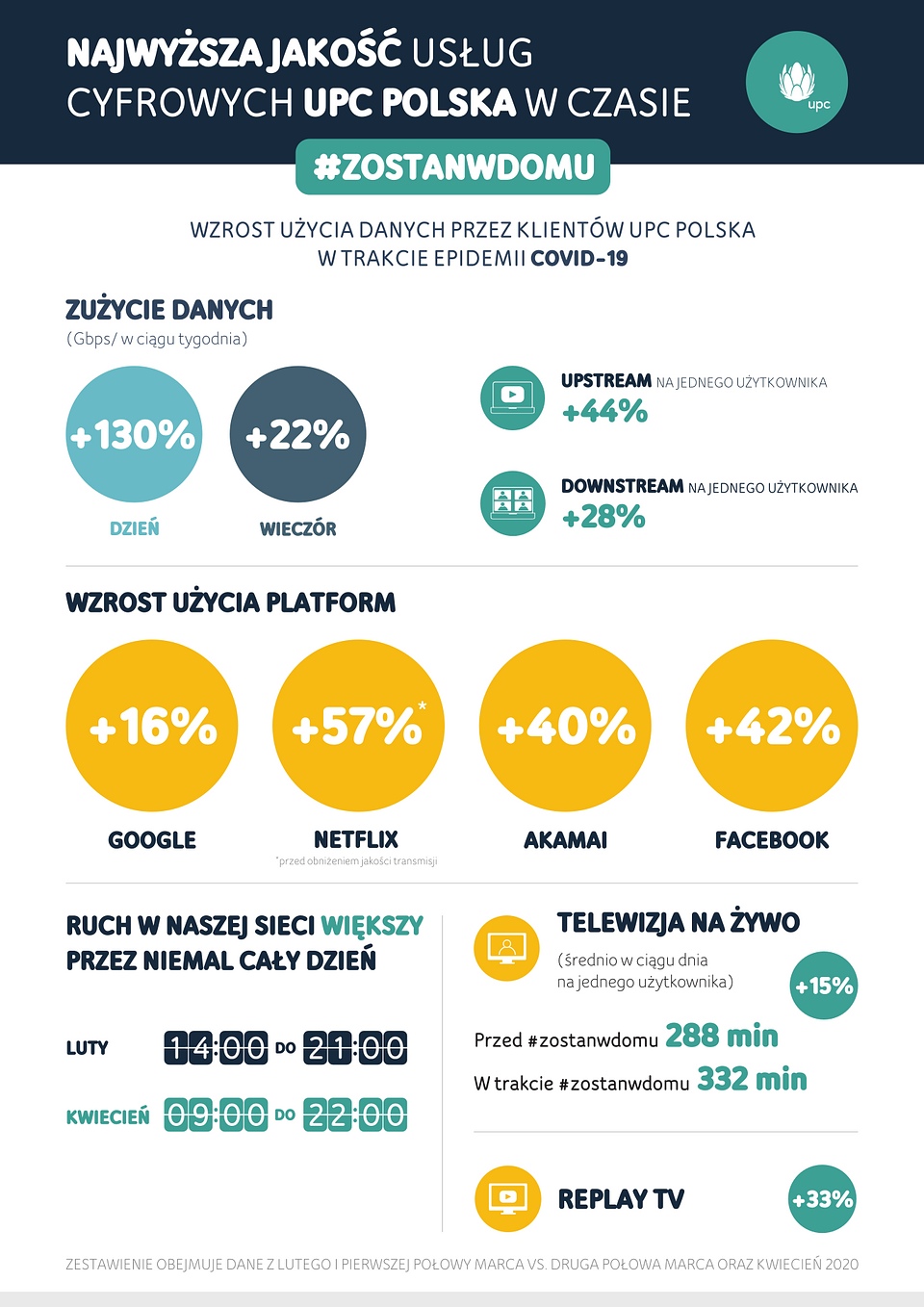 NAJWYŻSZA JAKOŚĆ USŁUG CYFROWYCH UPC POLSKA W CZASIE

upc

#ZOSTANWDOMU

WZROST UŻYCIA DANYCH PRZEZ KLIENTÓW UPC POLSKA W TRAKCIE EPIDEMII COVID-19

ZUŻYCIE DANYCH
(Gbps/ w ciągu tygodnia)

+130%
DZIEŃ

+22%
WIECZÓR

UPSTREAM NA JEDNEGO UŻYTKOWNIKA
+44%

DOWNSTREAM NA JEDNEGO UŻYTKOWNIKA
+28%

WZROST UŻYCIA PLATFORM

+16%
GOOGLE

+57%*
NETFLIX
*przed obniżeniem jakości transmisji

+40%
AKAMAI

+42%
FACEBOOK

RUCH W NASZEJ SIECI WIĘKSZY PRZEZ NIEMAL CAŁY DZIEŃ

LUTY 14:00 DO 21:00

KWIECIEŃ 09:00 DO 22:00

TELEWIZJA NA ŻYWO
(średnio w ciągu dnia na jednego użytkownika)
+15%

Przed #zostanwdomu 288 min
W trakcie #zostanwdomu 332 min

REPLAY TV
+33%

ZESTAWIENIE OBEJMUJE DANE Z LUTEGO I PIERWSZEJ POŁOWY MARCA VS. DRUGA POŁOWA MARCA ORAZ KWIECIEŃ 2020